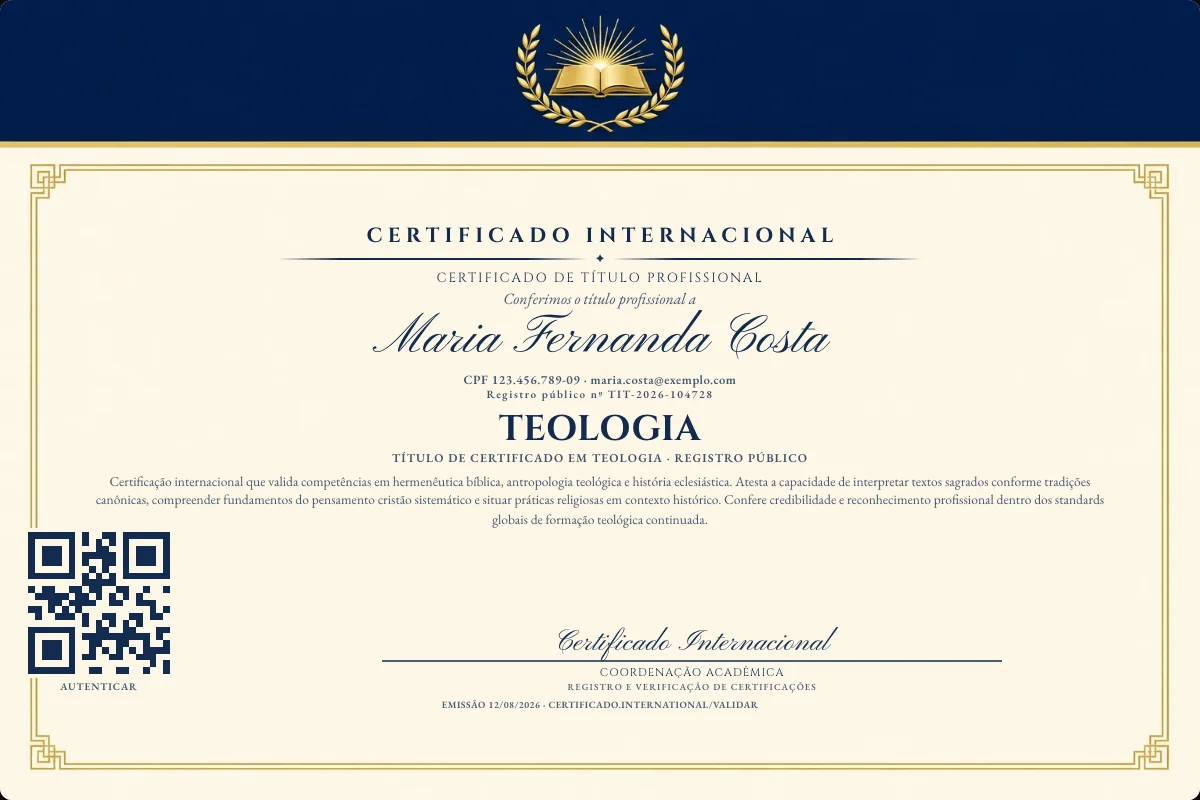 CERTIFICADO INTERNACIONAL

CERTIFICADO DE TÍTULO PROFISSIONAL

Conferimos o título profissional a

Maria Fernanda Costa

CPF 123.456.789-09 · maria.costa@exemplo.com
Registro público nº TIT-2026-104728

TEOLOGIA

TÍTULO DE CERTIFICADO EM TEOLOGIA · REGISTRO PÚBLICO

Certificação internacional que valida competências em hermenêutica bíblica, antropologia teológica e história eclesiástica. Atesta a capacidade de interpretar textos sagrados conforme tradições canônicas, compreender fundamentos do pensamento cristão sistemático e situar práticas religiosas em contexto histórico. Confere credibilidade e reconhecimento profissional dentro dos standards globais de formação teológica continuada.

AUTENTICAR

Certificado Internacional

COORDENAÇÃO ACADÊMICA

REGISTRO E VERIFICAÇÃO DE CERTIFICAÇÕES

EMISSÃO 12/08/2026 · CERTIFICADO.INTERNATIONAL/VALIDAR